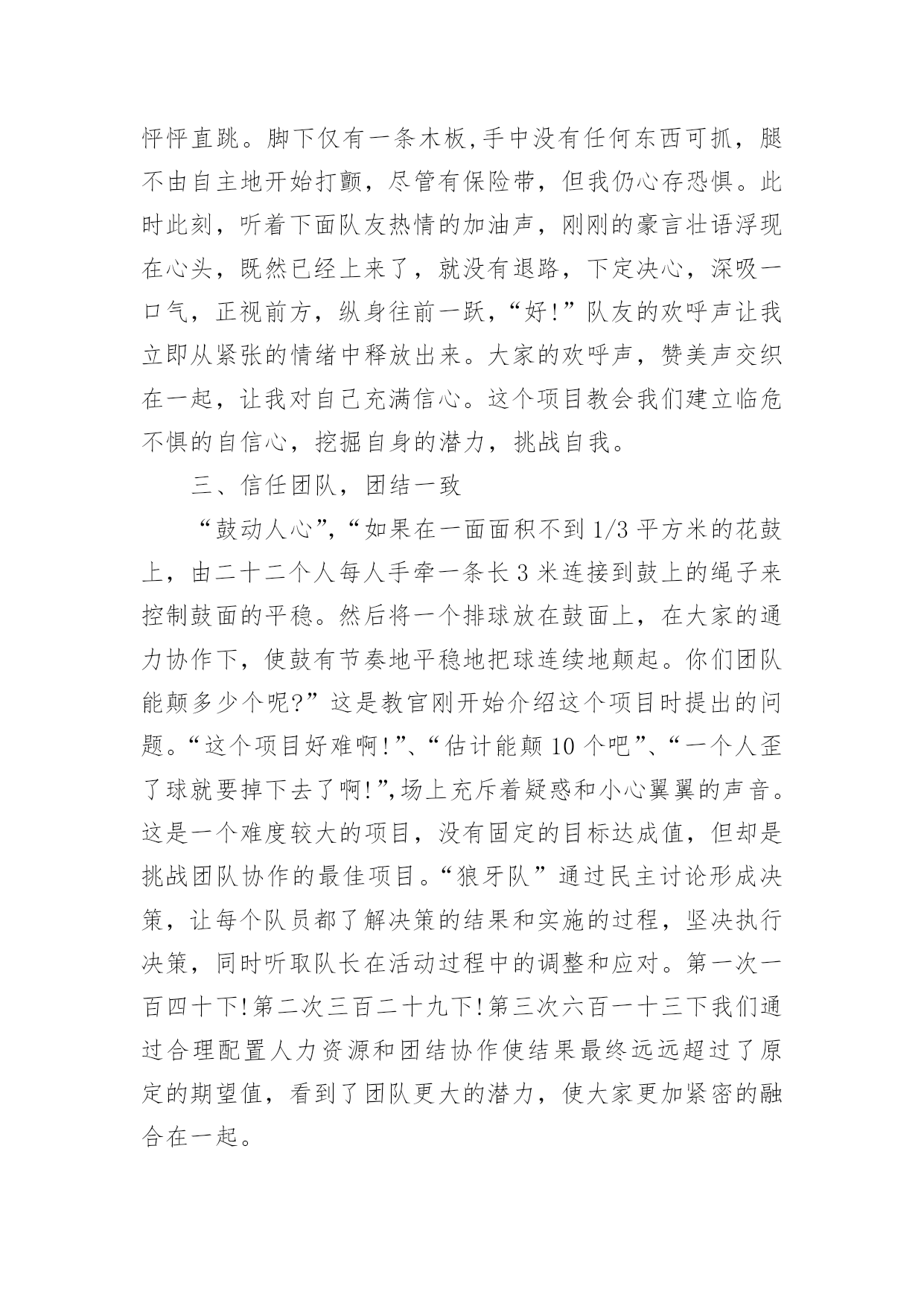 怦怦直跳。脚下仅有一条木板,手中没有任何东西可抓，腿不由自主地开始打颤，尽管有保险带，但我仍心存恐惧。此时此刻，听着下面队友热情的加油声，刚刚的豪言壮语浮现在心头，既然已经上来了，就没有退路，下定决心，深吸一口气，正视前方，纵身往前一跃，“好!”队友的欢呼声让我立即从紧张的情绪中释放出来。大家的欢呼声，赞美声交织在一起，让我对自己充满信心。这个项目教会我们建立临危不惧的自信心，挖掘自身的潜力，挑战自我。

三、信任团队，团结一致

“鼓动人心”,“如果在一面面积不到 1/3 平方米的花鼓上，由二十二个人每人手牵一条长 3 米连接到鼓上的绳子来控制鼓面的平稳。然后将一个排球放在鼓面上，在大家的通力协作下，使鼓有节奏地平稳地把球连续地颠起。你们团队能颠多少个呢?”这是教官刚开始介绍这个项目时提出的问题。“这个项目好难啊!”、“估计能颠 10 个吧”、“一个人歪了球就要掉下去了啊!”,场上充斥着疑惑和小心翼翼的声音。这是一个难度较大的项目，没有固定的目标达成值，但却是挑战团队协作的最佳项目。“狼牙队”通过民主讨论形成决策，让每个队员都了解决策的结果和实施的过程，坚决执行决策，同时听取队长在活动过程中的调整和应对。第一次一百四十下!第二次三百二十九下!第三次六百一十三下我们通过合理配置人力资源和团结协作使结果最终远远超过了原定的期望值，看到了团队更大的潜力，使大家更加紧密的融合在一起。